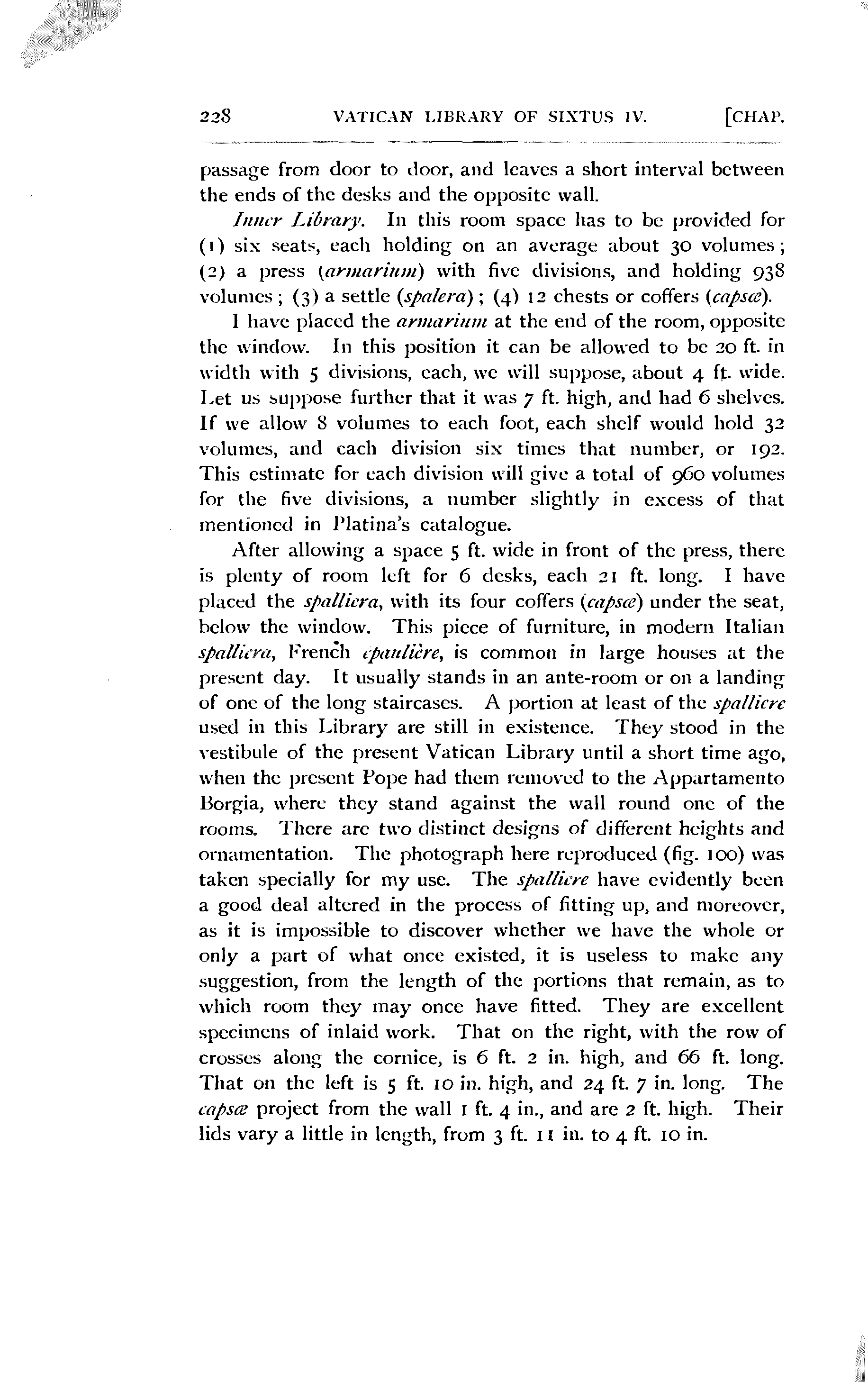 228 VATICAN LIBRARY OF SIXTUS IV. [CHAP.

passage from door to door, and leaves a short interval between the ends of the desks and the opposite wall.

Inner Library. In this room space has to be provided for (1) six seats, each holding on an average about 30 volumes; (2) a press (armarium) with five divisions, and holding 938 volumes; (3) a settle (spalera); (4) 12 chests or coffers (capsæ).

I have placed the armarium at the end of the room, opposite the window. In this position it can be allowed to be 20 ft. in width with 5 divisions, each, we will suppose, about 4 ft. wide. Let us suppose further that it was 7 ft. high, and had 6 shelves. If we allow 8 volumes to each foot, each shelf would hold 32 volumes, and each division six times that number, or 192. This estimate for each division will give a total of 960 volumes for the five divisions, a number slightly in excess of that mentioned in Platina's catalogue.

After allowing a space 5 ft. wide in front of the press, there is plenty of room left for 6 desks, each 21 ft. long. I have placed the spalliera, with its four coffers (capsæ) under the seat, below the window. This piece of furniture, in modern Italian spalliera, French épaulière, is common in large houses at the present day. It usually stands in an ante-room or on a landing of one of the long staircases. A portion at least of the spalliere used in this Library are still in existence. They stood in the vestibule of the present Vatican Library until a short time ago, when the present Pope had them removed to the Appartamento Borgia, where they stand against the wall round one of the rooms. There are two distinct designs of different heights and ornamentation. The photograph here reproduced (fig. 100) was taken specially for my use. The spalliere have evidently been a good deal altered in the process of fitting up, and moreover, as it is impossible to discover whether we have the whole or only a part of what once existed, it is useless to make any suggestion, from the length of the portions that remain, as to which room they may once have fitted. They are excellent specimens of inlaid work. That on the right, with the row of crosses along the cornice, is 6 ft. 2 in. high, and 66 ft. long. That on the left is 5 ft. 10 in. high, and 24 ft. 7 in. long. The capsæ project from the wall 1 ft. 4 in., and are 2 ft. high. Their lids vary a little in length, from 3 ft. 11 in. to 4 ft. 10 in.